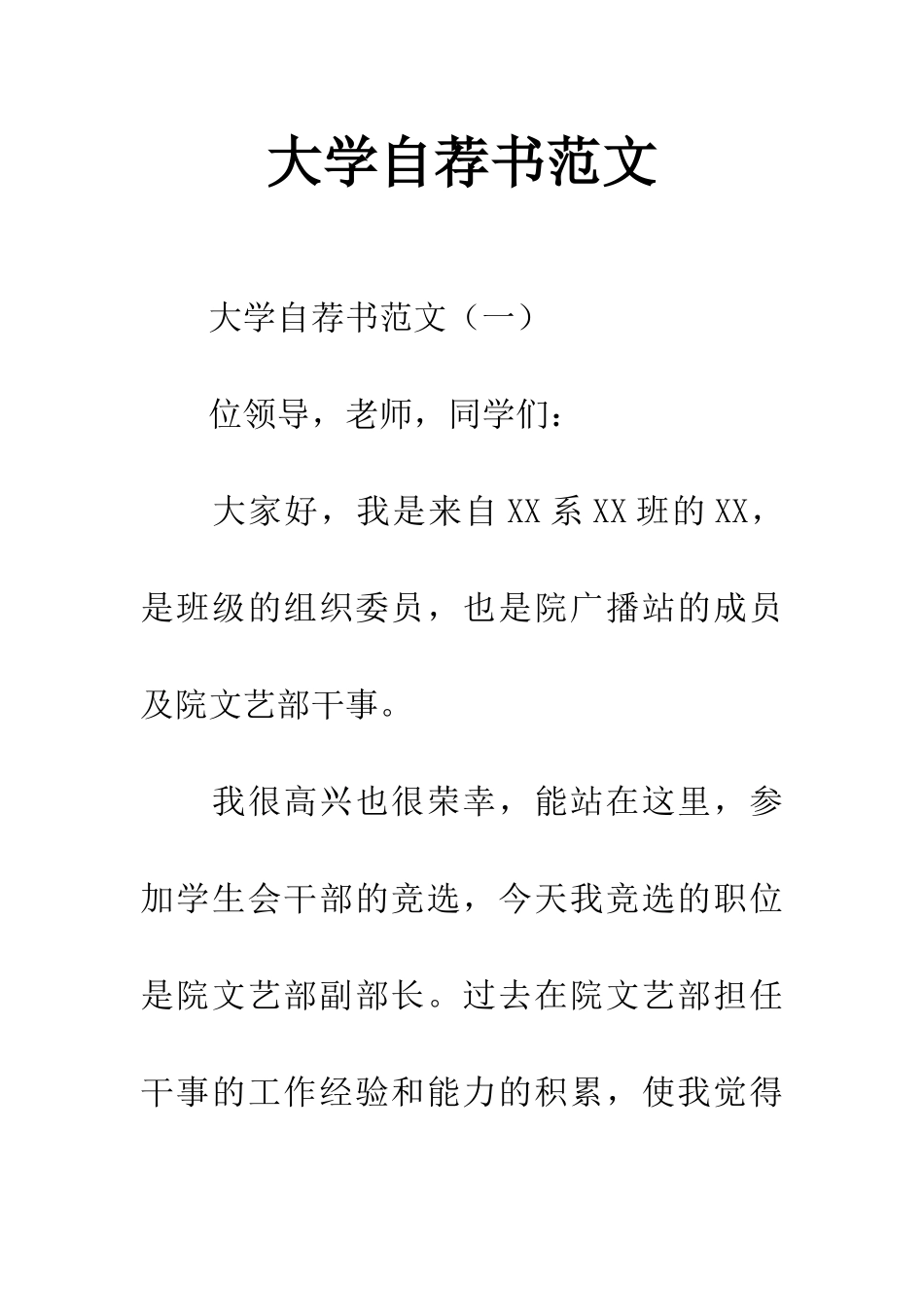 大学自荐书范文

大学自荐书范文（一）

位领导，老师，同学们：

大家好，我是来自 XX 系 XX 班的 XX，是班级的组织委员，也是院广播站的成员及院文艺部干事。

我很高兴也很荣幸，能站在这里，参加学生会干部的竞选，今天我竞选的职位是院文艺部副部长。过去在院文艺部担任干事的工作经验和能力的积累，使我觉得